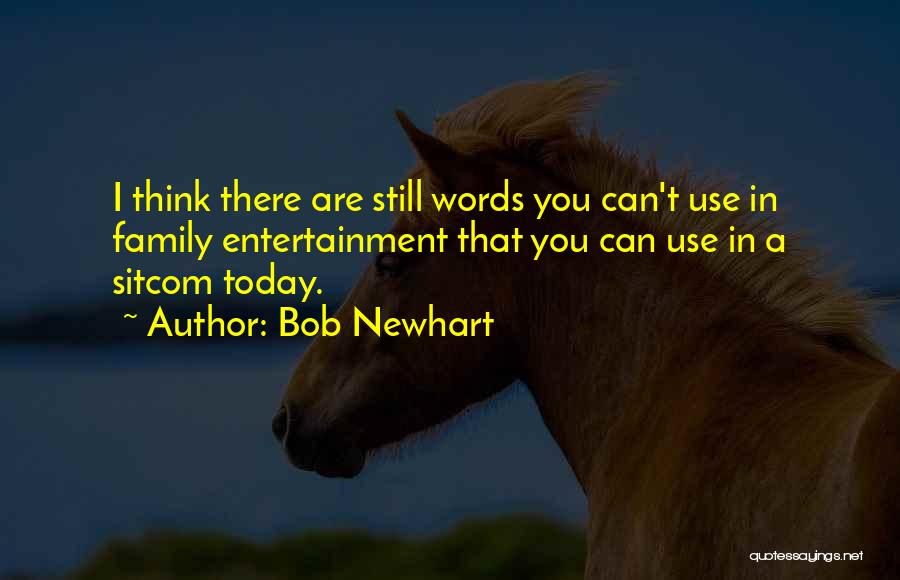 I think there are still words you can't use in family entertainment that you can use in a sitcom today.

~ Author: Bob Newhart

quotessayings.net